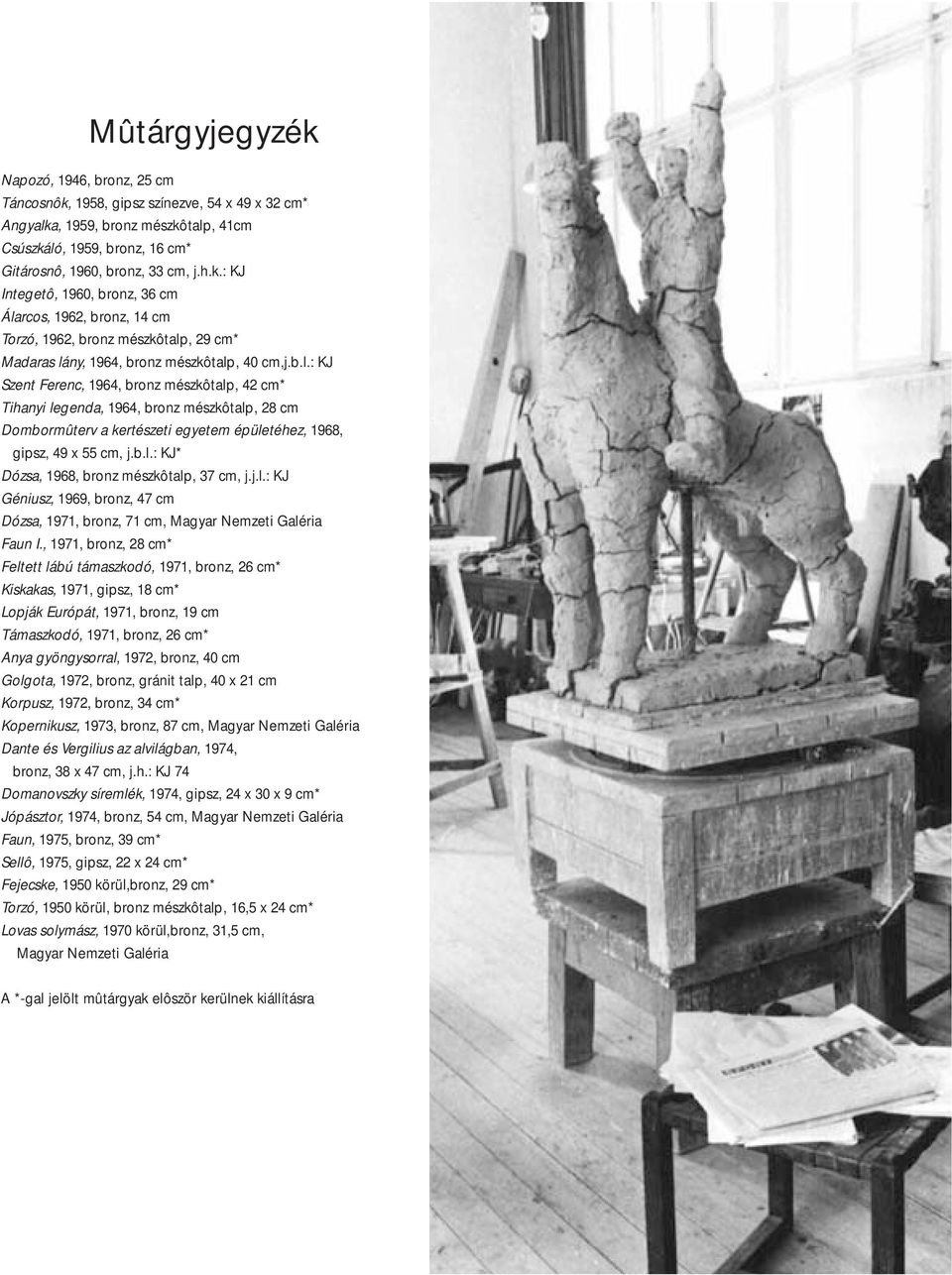 Mûtárgyjegyzék

Napozó, 1946, bronz, 25 cm
Táncosnôk, 1958, gipsz színezve, 54 x 49 x 32 cm*
Angyalka, 1959, bronz mészkôtalp, 41cm
Csúszkáló, 1959, bronz, 16 cm*
Gitárosnô, 1960, bronz, 33 cm, j.h.k.: KJ
Integetô, 1960, bronz, 36 cm
Álarcos, 1962, bronz, 14 cm
Torzó, 1962, bronz mészkôtalp, 29 cm*
Madaras lány, 1964, bronz mészkôtalp, 40 cm.j.b.l.: KJ
Szent Ferenc, 1964, bronz mészkôtalp, 42 cm*
Tihanyi legenda, 1964, bronz mészkôtalp, 28 cm
Dombormûterv a kertészeti egyetem épületéhez, 1968, gipsz, 49 x 55 cm, j.b.l.: KJ*
Dózsa, 1968, bronz mészkôtalp, 37 cm, j.j.l.: KJ
Géniusz, 1969, bronz, 47 cm
Dózsa, 1971, bronz, 71 cm, Magyar Nemzeti Galéria
Faun I., 1971, bronz, 28 cm*
Feltett lábú támaszkodó, 1971, bronz, 26 cm*
Kiskakas, 1971, gipsz, 18 cm*
Lopják Európát, 1971, bronz, 19 cm
Támaszkodó, 1971, bronz, 26 cm*
Anya gyöngysorral, 1972, bronz, 40 cm
Golgota, 1972, bronz, gránit talp, 40 x 21 cm
Korpusz, 1972, bronz, 34 cm*
Kopernikusz, 1973, bronz, 87 cm, Magyar Nemzeti Galéria
Dante és Vergilius az alvilágban, 1974, bronz, 38 x 47 cm, j.h.: KJ 74
Domanovszky síremlék, 1974, gipsz, 24 x 30 x 9 cm*
Jópásztor, 1974, bronz, 54 cm, Magyar Nemzeti Galéria
Faun, 1975, bronz, 39 cm*
Sellô, 1975, gipsz, 22 x 24 cm*
Fejecske, 1950 körül,bronz, 29 cm*
Torzó, 1950 körül, bronz mészkôtalp, 16,5 x 24 cm*
Lovas solymász, 1970 körül,bronz, 31,5 cm, Magyar Nemzeti Galéria

A *-gal jelölt mûtárgyak elôször kerülnek kiállításra